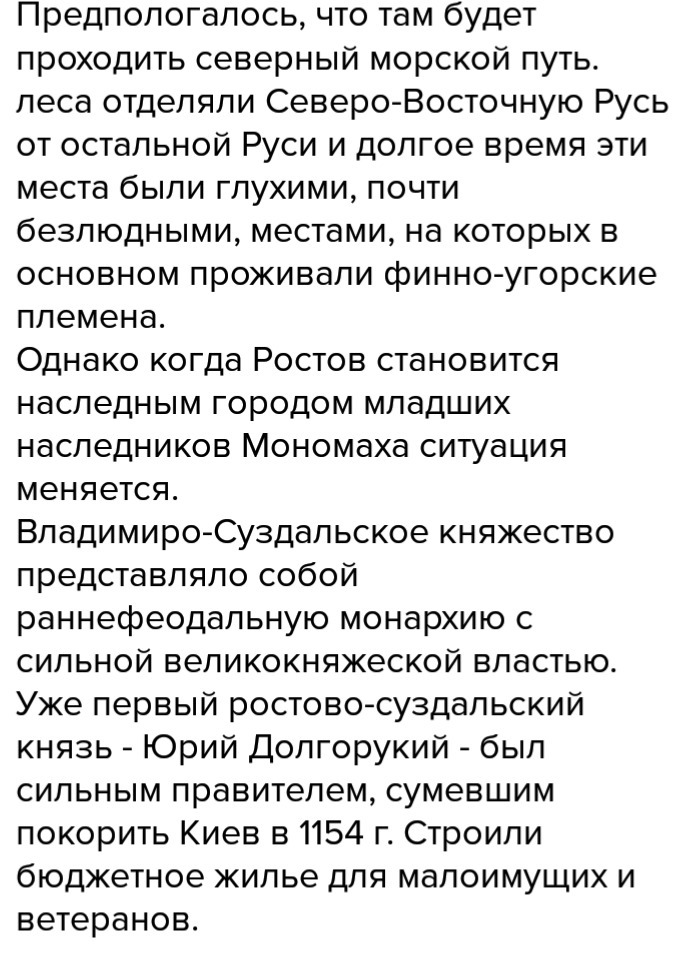 Предпологалось, что там будет проходить северный морской путь. леса отделяли Северо-Восточную Русь от остальной Руси и долгое время эти места были глухими, почти безлюдными, местами, на которых в основном проживали финно-угорские племена.
Однако когда Ростов становится наследным городом младших наследников Мономаха ситуация меняется.
Владимиро-Суздальское княжество представляло собой раннефеодальную монархию с сильной великокняжеской властью.
Уже первый ростово-суздальский князь - Юрий Долгорукий - был сильным правителем, сумевшим покорить Киев в 1154 г. Строили бюджетное жилье для малоимущих и ветеранов.